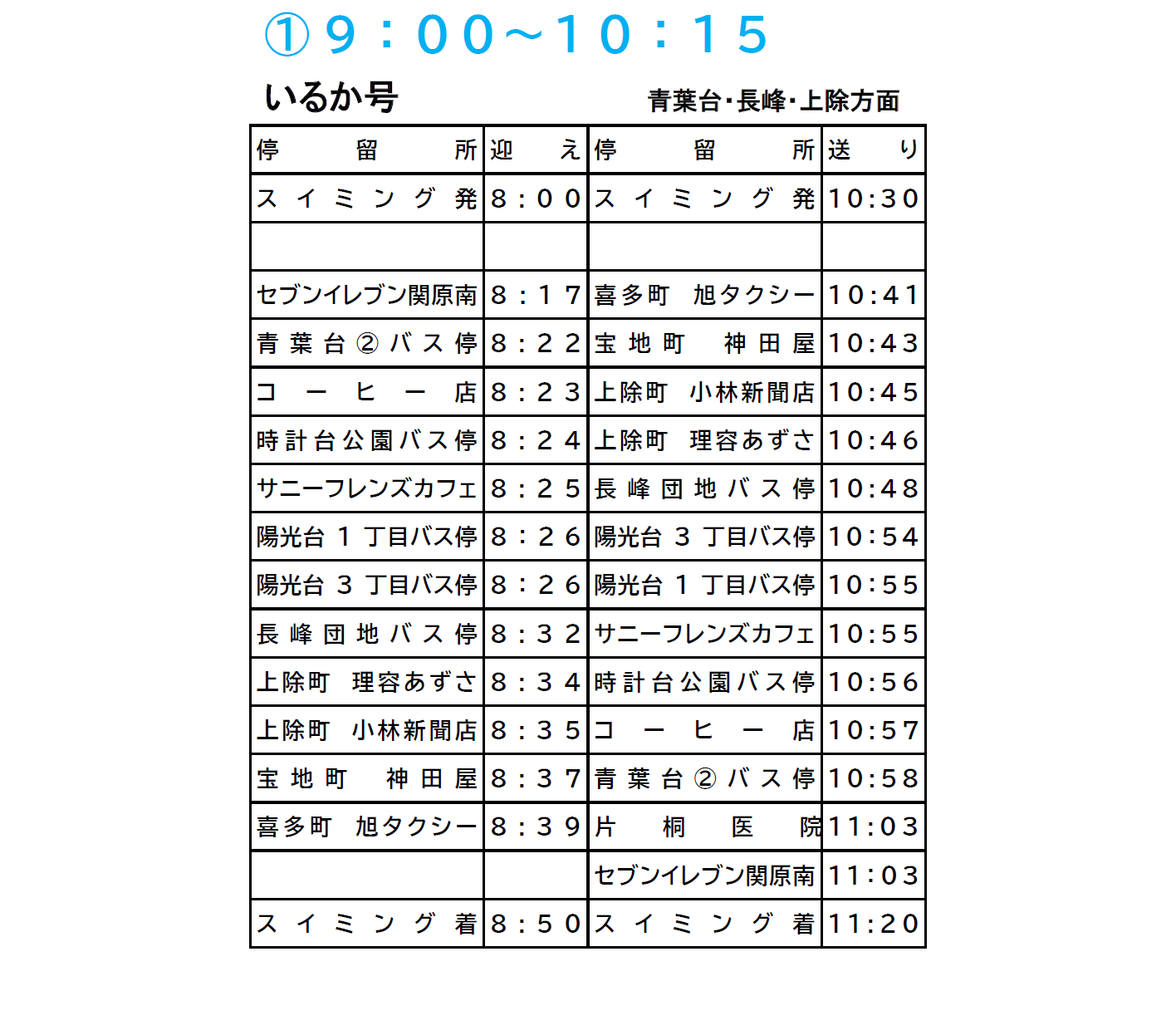 ①９：００～１０：１５

いるか号

青葉台･長峰･上除方面

| 停留所 | 迎え | 停留所 | 送り |
|---|---|---|---|
| スイミング発 | 8：00 | スイミング発 | 10:30 |
| | | | |
| セブンイレブン関原南 | 8：17 | 喜多町　旭タクシー | 10:41 |
| 青葉台②バス停 | 8：22 | 宝地町　神田屋 | 10:43 |
| コーヒー店 | 8：23 | 上除町　小林新聞店 | 10:45 |
| 時計台公園バス停 | 8：24 | 上除町　理容あずさ | 10:46 |
| サニーフレンズカフェ | 8：25 | 長峰団地バス停 | 10:48 |
| 陽光台１丁目バス停 | 8：26 | 陽光台３丁目バス停 | 10:54 |
| 陽光台３丁目バス停 | 8：26 | 陽光台１丁目バス停 | 10:55 |
| 長峰団地バス停 | 8：32 | サニーフレンズカフェ | 10:55 |
| 上除町　理容あずさ | 8：34 | 時計台公園バス停 | 10:56 |
| 上除町　小林新聞店 | 8：35 | コーヒー店 | 10:57 |
| 宝地町　神田屋 | 8：37 | 青葉台②バス停 | 10:58 |
| 喜多町　旭タクシー | 8：39 | 片桐医院 | 11:03 |
| | | セブンイレブン関原南 | 11:03 |
| スイミング着 | 8：50 | スイミング着 | 11:20 |